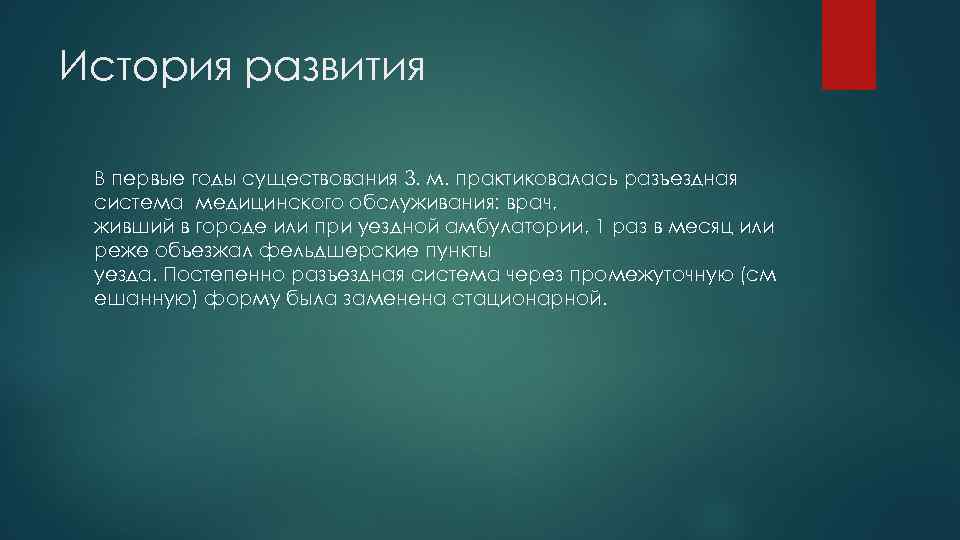 История развития

В первые годы существования З. м. практиковалась разъездная система медицинского обслуживания: врач, живший в городе или при уездной амбулатории, 1 раз в месяц или реже объезжал фельдшерские пункты уезда. Постепенно разъездная система через промежуточную (см ешанную) форму была заменена стационарной.